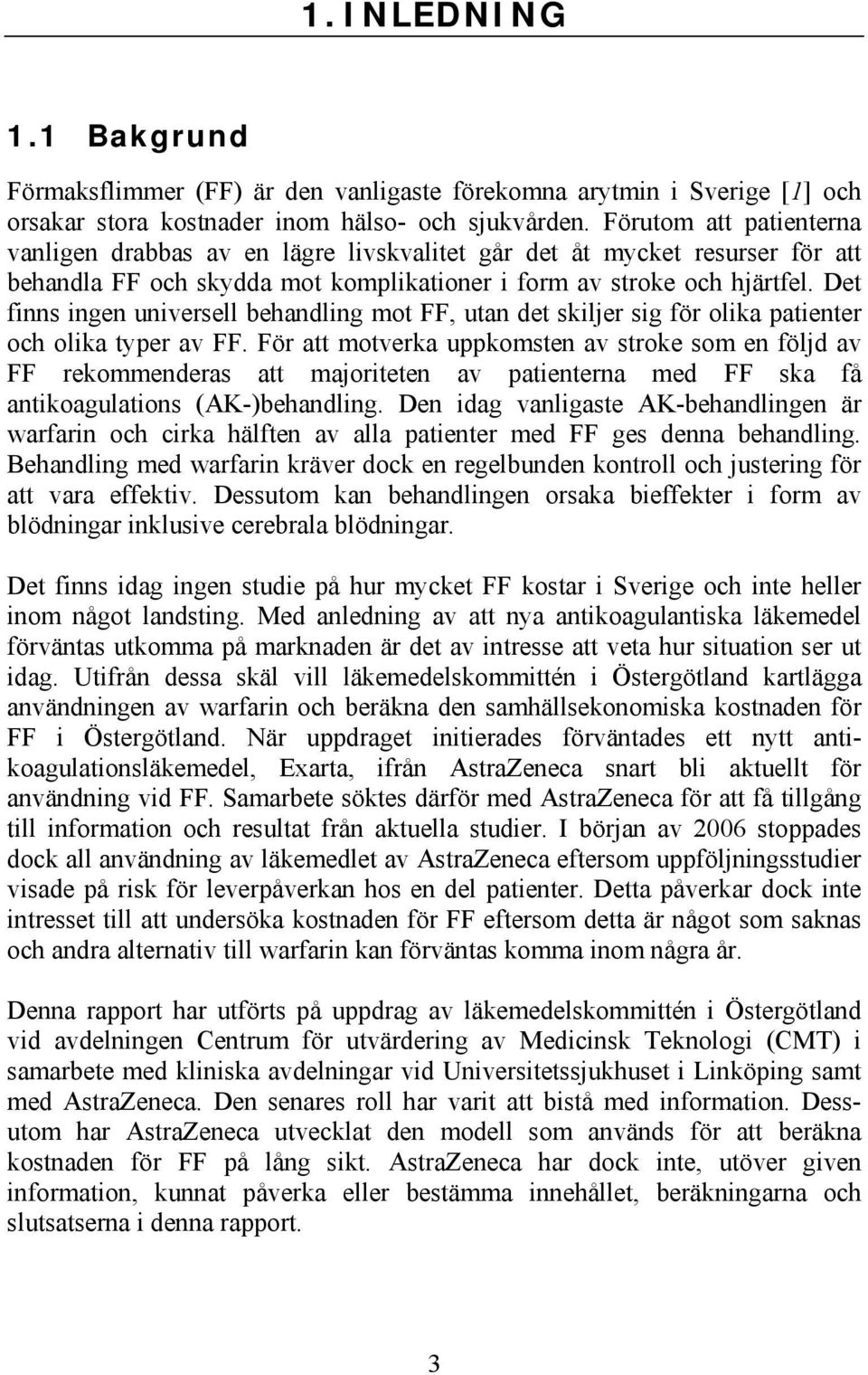 1. INLEDNING

1.1 Bakgrund

Förmaksflimmer (FF) är den vanligaste förekomna arytmin i Sverige [1] och orsakar stora kostnader inom hälso- och sjukvården. Förutom att patienterna vanligen drabbas av en lägre livskvalitet går det åt mycket resurser för att behandla FF och skydda mot komplikationer i form av stroke och hjärtfel. Det finns ingen universell behandling mot FF, utan det skiljer sig för olika patienter och olika typer av FF. För att motverka uppkomsten av stroke som en följd av FF rekommenderas att majoriteten av patienterna med FF ska få antikoagulations (AK-)behandling. Den idag vanligaste AK-behandlingen är warfarin och cirka hälften av alla patienter med FF ges denna behandling. Behandling med warfarin kräver dock en regelbunden kontroll och justering för att vara effektiv. Dessutom kan behandlingen orsaka bieffekter i form av blödningar inklusive cerebrala blödningar.

Det finns idag ingen studie på hur mycket FF kostar i Sverige och inte heller inom något landsting. Med anledning av att nya antikoagulantiska läkemedel förväntas utkomma på marknaden är det av intresse att veta hur situation ser ut idag. Utifrån dessa skäl vill läkemedelskommittén i Östergötland kartlägga användningen av warfarin och beräkna den samhällsekonomiska kostnaden för FF i Östergötland. När uppdraget initierades förväntades ett nytt antikoagulationsläkemedel, Exarta, ifrån AstraZeneca snart bli aktuellt för användning vid FF. Samarbete söktes därför med AstraZeneca för att få tillgång till information och resultat från aktuella studier. I början av 2006 stoppades dock all användning av läkemedlet av AstraZeneca eftersom uppföljningsstudier visade på risk för leverpåverkan hos en del patienter. Detta påverkar dock inte intresset till att undersöka kostnaden för FF eftersom detta är något som saknas och andra alternativ till warfarin kan förväntas komma inom några år.

Denna rapport har utförts på uppdrag av läkemedelskommittén i Östergötland vid avdelningen Centrum för utvärdering av Medicinsk Teknologi (CMT) i samarbete med kliniska avdelningar vid Universitetssjukhuset i Linköping samt med AstraZeneca. Den senares roll har varit att bistå med information. Dessutom har AstraZeneca utvecklat den modell som används för att beräkna kostnaden för FF på lång sikt. AstraZeneca har dock inte, utöver given information, kunnat påverka eller bestämma innehållet, beräkningarna och slutsatserna i denna rapport.

3